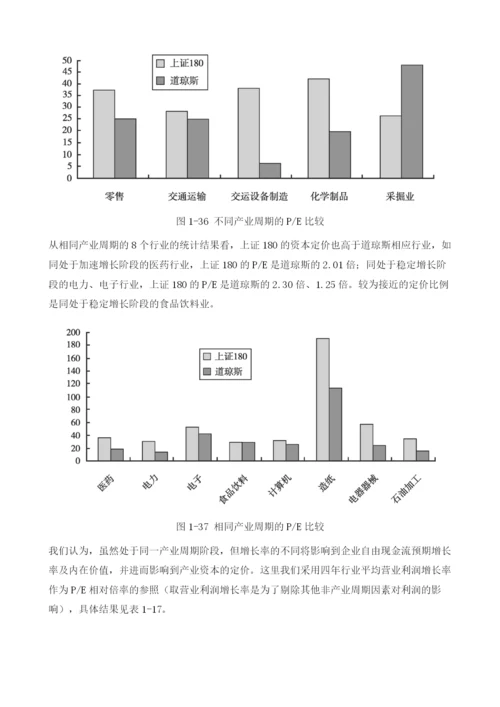 50
45
40
35
30
25
20
15
10
5
0

上证180
道琼斯

零售　交通运输　交运设备制造　化学制品　采掘业

图 1-36 不同产业周期的 P/E 比较

从相同产业周期的 8 个行业的统计结果看，上证 180 的资本定价也高于道琼斯相应行业，如同处于加速增长阶段的医药行业，上证 180 的 P/E 是道琼斯的 2.01 倍；同处于稳定增长阶段的电力、电子行业，上证 180 的 P/E 是道琼斯的 2.30 倍、1.25 倍。较为接近的定价比例是同处于稳定增长阶段的食品饮料业。

200
180
160
140
120
100
80
60
40
20
0

上证180
道琼斯

医药　电力　电子　食品饮料　计算机　造纸　电器器械　石油加工

图 1-37 相同产业周期的 P/E 比较

我们认为，虽然处于同一产业周期阶段，但增长率的不同将影响到企业自由现金流预期增长率及内在价值，并进而影响到产业资本的定价。这里我们采用四年行业平均营业利润增长率作为 P/E 相对倍率的参照（取营业利润增长率是为了剔除其他非产业周期因素对利润的影响），具体结果见表 1-17。